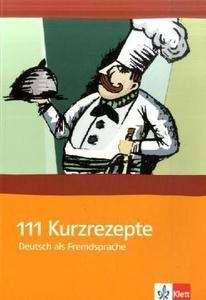 111 Kurzrezepte
Deutsch als Fremdsprache

Klett